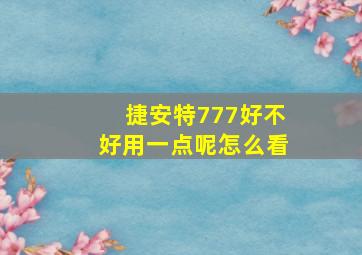 捷安特777好不好用一点呢怎么看